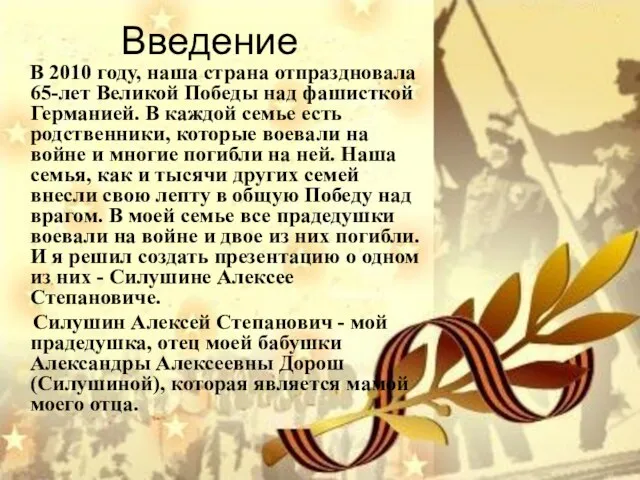 Введение

В 2010 году, наша страна отпраздновала 65-лет Великой Победы над фашисткой Германией. В каждой семье есть родственники, которые воевали на войне и многие погибли на ней. Наша семья, как и тысячи других семей внесли свою лепту в общую Победу над врагом. В моей семье все прадедушки воевали на войне и двое из них погибли. И я решил создать презентацию о одном из них - Силушине Алексее Степановиче.

Силушин Алексей Степанович - мой прадедушка, отец моей бабушки Александры Алексеевны Дорош (Силушиной), которая является мамой моего отца.